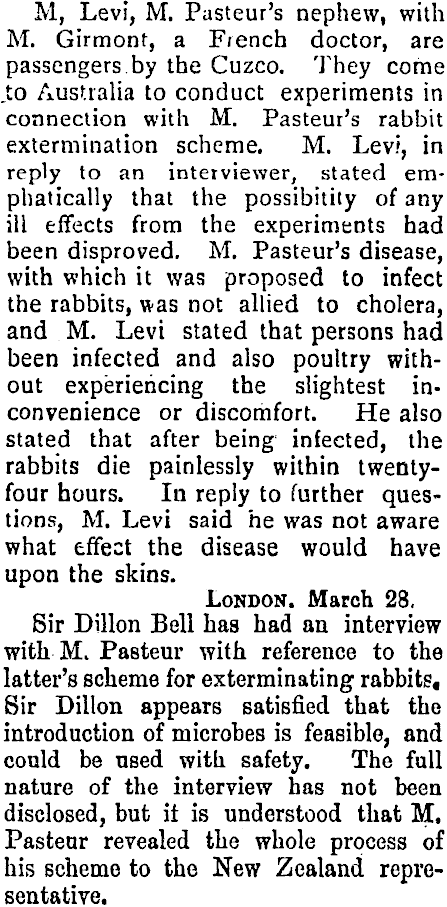 M, Levi, M. Pasteur's nephew, with M. Girmont, a French doctor, are passengers by the Cuzco. They come to Australia to conduct experiments in connection with M. Pasteur's rabbit extermination scheme. M. Levi, in reply to an interviewer, stated emphatically that the possibitity of any ill effects from the experiments had been disproved. M. Pasteur's disease, with which it was proposed to infect the rabbits, was not allied to cholera, and M. Levi stated that persons had been infected and also poultry without experiencing the slightest inconvenience or discomfort. He also stated that after being infected, the rabbits die painlessly within twenty-four hours. In reply to further questions, M. Levi said he was not aware what effect the disease would have upon the skins.

LONDON. March 28.

Sir Dillon Bell has had an interview with M. Pasteur with reference to the latter's scheme for exterminating rabbits. Sir Dillon appears satisfied that the introduction of microbes is feasible, and could be used with safety. The full nature of the interview has not been disclosed, but it is understood that M. Pasteur revealed the whole process of his scheme to the New Zealand representative.